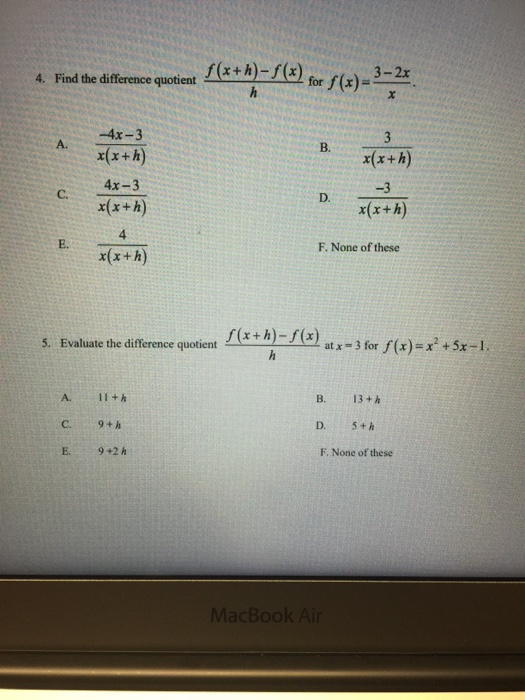 4. Find the difference quotient $\frac{f(x+h)-f(x)}{h}$ for $f(x)=\frac{3-2x}{x}$.

A. $\frac{-4x-3}{x(x+h)}$

B. $\frac{3}{x(x+h)}$

C. $\frac{4x-3}{x(x+h)}$

D. $\frac{-3}{x(x+h)}$

E. $\frac{4}{x(x+h)}$

F. None of these

5. Evaluate the difference quotient $\frac{f(x+h)-f(x)}{h}$ at $x=3$ for $f(x)=x^2+5x-1$.

A. $11+h$

B. $13+h$

C. $9+h$

D. $5+h$

E. $9+2h$

F. None of these

MacBook Air